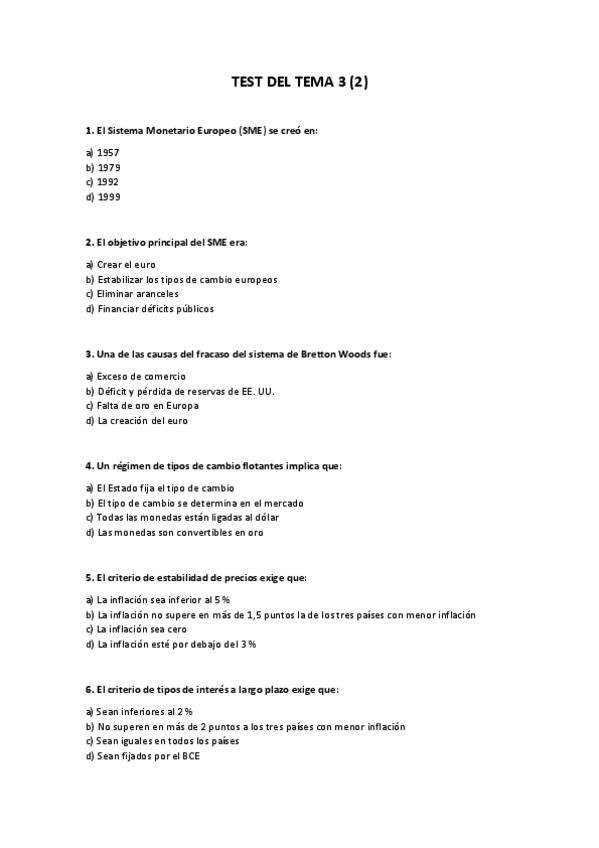 TEST DEL TEMA 3 (2)

1. El Sistema Monetario Europeo (SME) se creó en:

a) 1957
b) 1979
c) 1992
d) 1999

2. El objetivo principal del SME era:

a) Crear el euro
b) Estabilizar los tipos de cambio europeos
c) Eliminar aranceles
d) Financiar déficits públicos

3. Una de las causas del fracaso del sistema de Bretton Woods fue:

a) Exceso de comercio
b) Déficit y pérdida de reservas de EE. UU.
c) Falta de oro en Europa
d) La creación del euro

4. Un régimen de tipos de cambio flotantes implica que:

a) El Estado fija el tipo de cambio
b) El tipo de cambio se determina en el mercado
c) Todas las monedas están ligadas al dólar
d) Las monedas son convertibles en oro

5. El criterio de estabilidad de precios exige que:

a) La inflación sea inferior al 5 %
b) La inflación no supere en más de 1,5 puntos la de los tres países con menor inflación
c) La inflación sea cero
d) La inflación esté por debajo del 3 %

6. El criterio de tipos de interés a largo plazo exige que:

a) Sean inferiores al 2 %
b) No superen en más de 2 puntos a los tres países con menor inflación
c) Sean iguales en todos los países
d) Sean fijados por el BCE